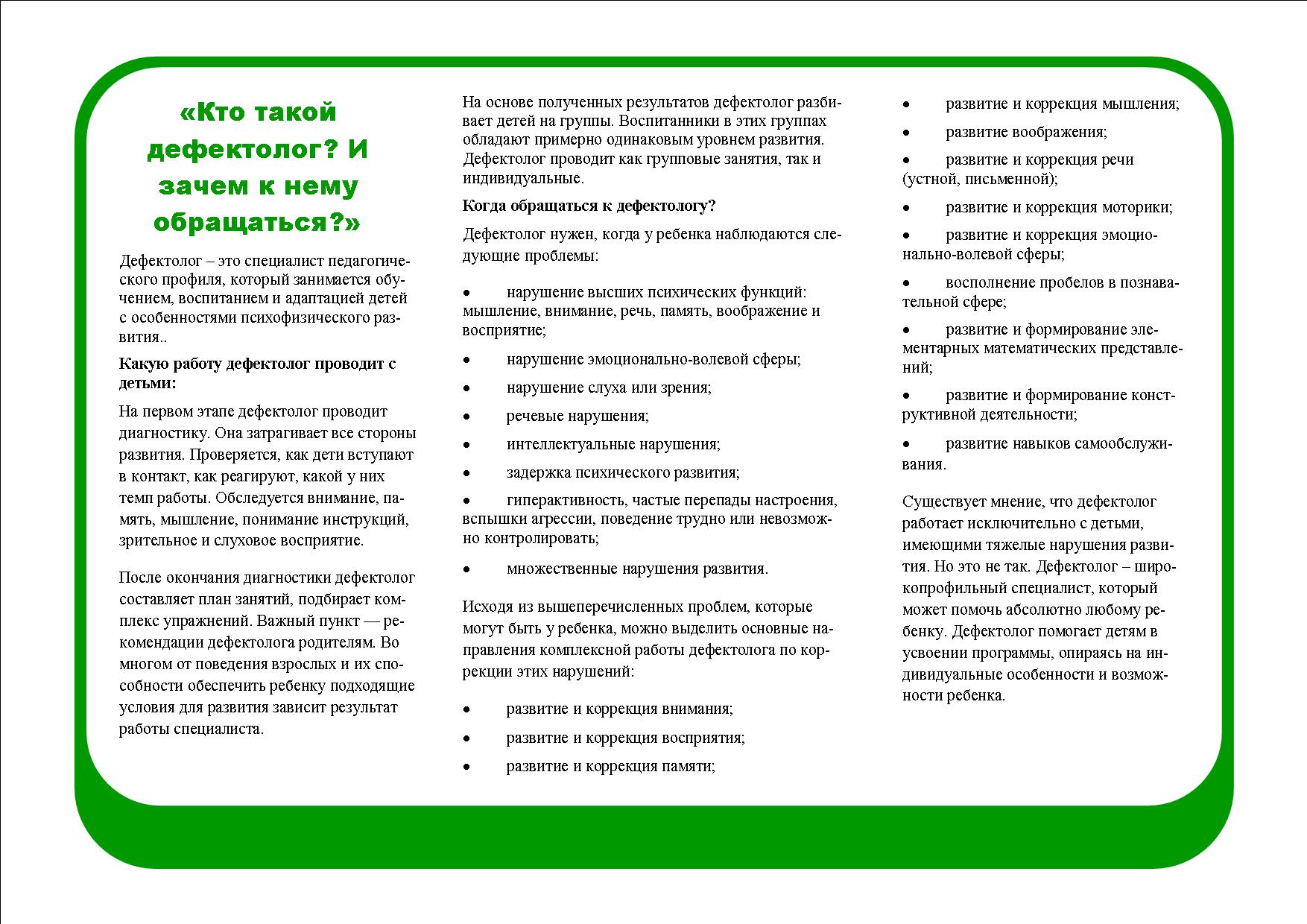 «Кто такой дефектолог? И зачем к нему обращаться?»

Дефектолог – это специалист педагогического профиля, который занимается обучением, воспитанием и адаптацией детей с особенностями психофизического развития..

**Какую работу дефектолог проводит с детьми:**

На первом этапе дефектолог проводит диагностику. Она затрагивает все стороны развития. Проверяется, как дети вступают в контакт, как реагируют, какой у них темп работы. Обследуется внимание, память, мышление, понимание инструкций, зрительное и слуховое восприятие.

После окончания диагностики дефектолог составляет план занятий, подбирает комплекс упражнений. Важный пункт — рекомендации дефектолога родителям. Во многом от поведения взрослых и их способности обеспечить ребенку подходящие условия для развития зависит результат работы специалиста.

На основе полученных результатов дефектолог разбивает детей на группы. Воспитанники в этих группах обладают примерно одинаковым уровнем развития. Дефектолог проводит как групповые занятия, так и индивидуальные.

**Когда обращаться к дефектологу?**

Дефектолог нужен, когда у ребенка наблюдаются следующие проблемы:

• нарушение высших психических функций: мышление, внимание, речь, память, воображение и восприятие;
• нарушение эмоционально-волевой сферы;
• нарушение слуха или зрения;
• речевые нарушения;
• интеллектуальные нарушения;
• задержка психического развития;
• гиперактивность, частые перепады настроения, вспышки агрессии, поведение трудно или невозможно контролировать;
• множественные нарушения развития.

Исходя из вышеперечисленных проблем, которые могут быть у ребенка, можно выделить основные направления комплексной работы дефектолога по коррекции этих нарушений:

• развитие и коррекция внимания;
• развитие и коррекция восприятия;
• развитие и коррекция памяти;
• развитие и коррекция мышления;
• развитие воображения;
• развитие и коррекция речи (устной, письменной);
• развитие и коррекция моторики;
• развитие и коррекция эмоционально-волевой сферы;
• восполнение пробелов в познавательной сфере;
• развитие и формирование элементарных математических представлений;
• развитие и формирование конструктивной деятельности;
• развитие навыков самообслуживания.

Существует мнение, что дефектолог работает исключительно с детьми, имеющими тяжелые нарушения развития. Но это не так. Дефектолог – широкопрофильный специалист, который может помочь абсолютно любому ребенку. Дефектолог помогает детям в усвоении программы, опираясь на индивидуальные особенности и возможности ребенка.